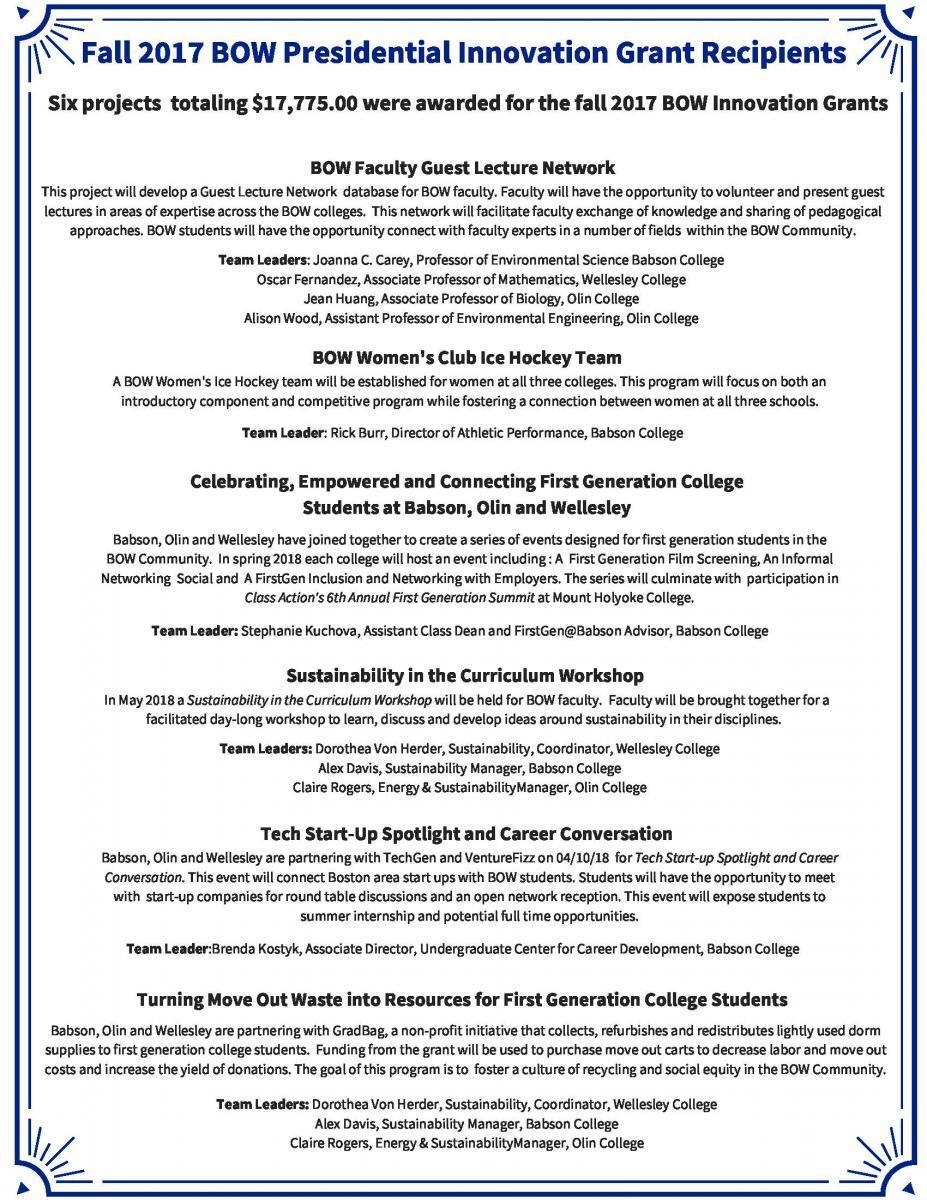 Fall 2017 BOW Presidential Innovation Grant Recipients

Six projects totaling $17,775.00 were awarded for the fall 2017 BOW Innovation Grants

BOW Faculty Guest Lecture Network

This project will develop a Guest Lecture Network database for BOW faculty. Faculty will have the opportunity to volunteer and present guest lectures in areas of expertise across the BOW colleges. This network will facilitate faculty exchange of knowledge and sharing of pedagogical approaches. BOW students will have the opportunity connect with faculty experts in a number of fields within the BOW Community.

Team Leaders: Joanna C. Carey, Professor of Environmental Science Babson College
Oscar Fernandez, Associate Professor of Mathematics, Wellesley College
Jean Huang, Associate Professor of Biology, Olin College
Alison Wood, Assistant Professor of Environmental Engineering, Olin College

BOW Women's Club Ice Hockey Team

A BOW Women's Ice Hockey team will be established for women at all three colleges. This program will focus on both an introductory component and competitive program while fostering a connection between women at all three schools.

Team Leader: Rick Burr, Director of Athletic Performance, Babson College

Celebrating, Empowered and Connecting First Generation College Students at Babson, Olin and Wellesley

Babson, Olin and Wellesley have joined together to create a series of events designed for first generation students in the BOW Community. In spring 2018 each college will host an event including : A First Generation Film Screening, An Informal Networking Social and A FirstGen Inclusion and Networking with Employers. The series will culminate with participation in Class Action's 6th Annual First Generation Summit at Mount Holyoke College.

Team Leader: Stephanie Kuchova, Assistant Class Dean and FirstGen@Babson Advisor, Babson College

Sustainability in the Curriculum Workshop

In May 2018 a Sustainability in the Curriculum Workshop will be held for BOW faculty. Faculty will be brought together for a facilitated day-long workshop to learn, discuss and develop ideas around sustainability in their disciplines.

Team Leaders: Dorothea Von Herder, Sustainability, Coordinator, Wellesley College
Alex Davis, Sustainability Manager, Babson College
Claire Rogers, Energy & SustainabilityManager, Olin College

Tech Start-Up Spotlight and Career Conversation

Babson, Olin and Wellesley are partnering with TechGen and VentureFizz on 04/10/18 for Tech Start-up Spotlight and Career Conversation. This event will connect Boston area start ups with BOW students. Students will have the opportunity to meet with start-up companies for round table discussions and an open network reception. This event will expose students to summer internship and potential full time opportunities.

Team Leader:Brenda Kostyk, Associate Director, Undergraduate Center for Career Development, Babson College

Turning Move Out Waste into Resources for First Generation College Students

Babson, Olin and Wellesley are partnering with GradBag, a non-profit initiative that collects, refurbishes and redistributes lightly used dorm supplies to first generation college students. Funding from the grant will be used to purchase move out carts to decrease labor and move out costs and increase the yield of donations. The goal of this program is to foster a culture of recycling and social equity in the BOW Community.

Team Leaders: Dorothea Von Herder, Sustainability, Coordinator, Wellesley College
Alex Davis, Sustainability Manager, Babson College
Claire Rogers, Energy & SustainabilityManager, Olin College